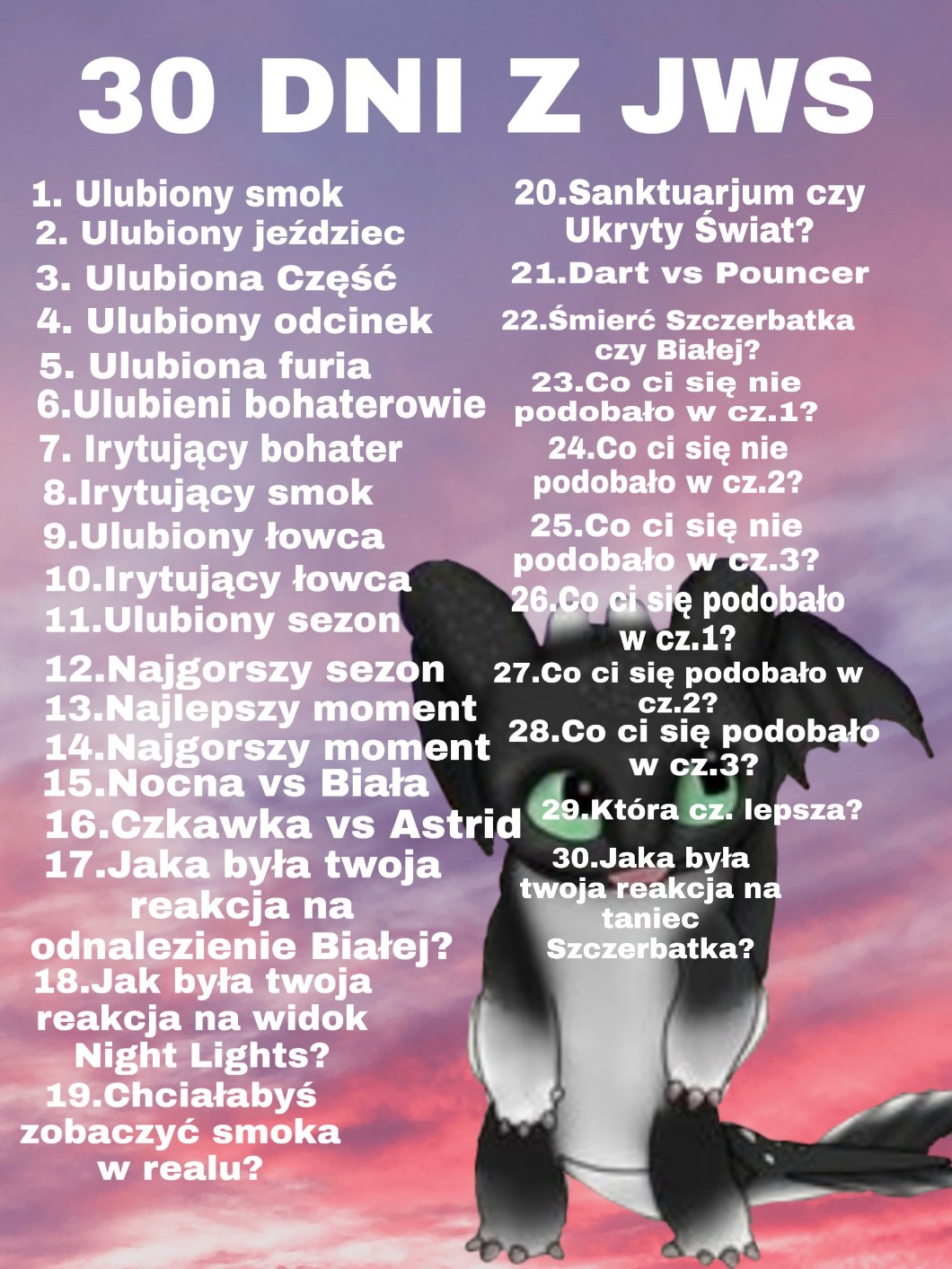 30 DNI Z JWS

1. Ulubiony smok
2. Ulubiony jeździec
3. Ulubiona Część
4. Ulubiony odcinek
5. Ulubiona furia
6.Ulubieni bohaterowie
7. Irytujący bohater
8.Irytujący smok
9.Ulubiony łowca
10.Irytujący łowca
11.Ulubiony sezon
12.Najgorszy sezon
13.Najlepszy moment
14.Najgorszy moment
15.Nocna vs Biała
16.Czkawka vs Astrid
17.Jaka była twoja reakcja na odnalezienie Białej?
18.Jak była twoja reakcja na widok Night Lights?
19.Chciałabyś zobaczyć smoka w realu?

20.Sanktuarjum czy Ukryty Świat?
21.Dart vs Pouncer
22.Śmierć Szczerbatka czy Białej?
23.Co ci się nie podobało w cz.1?
24.Co ci się nie podobało w cz.2?
25.Co ci się nie podobało w cz.3?
26.Co ci się podobało w cz.1?
27.Co ci się podobało w cz.2?
28.Co ci się podobało w cz.3?
29.Która cz. lepsza?
30.Jaka była twoja reakcja na taniec Szczerbatka?